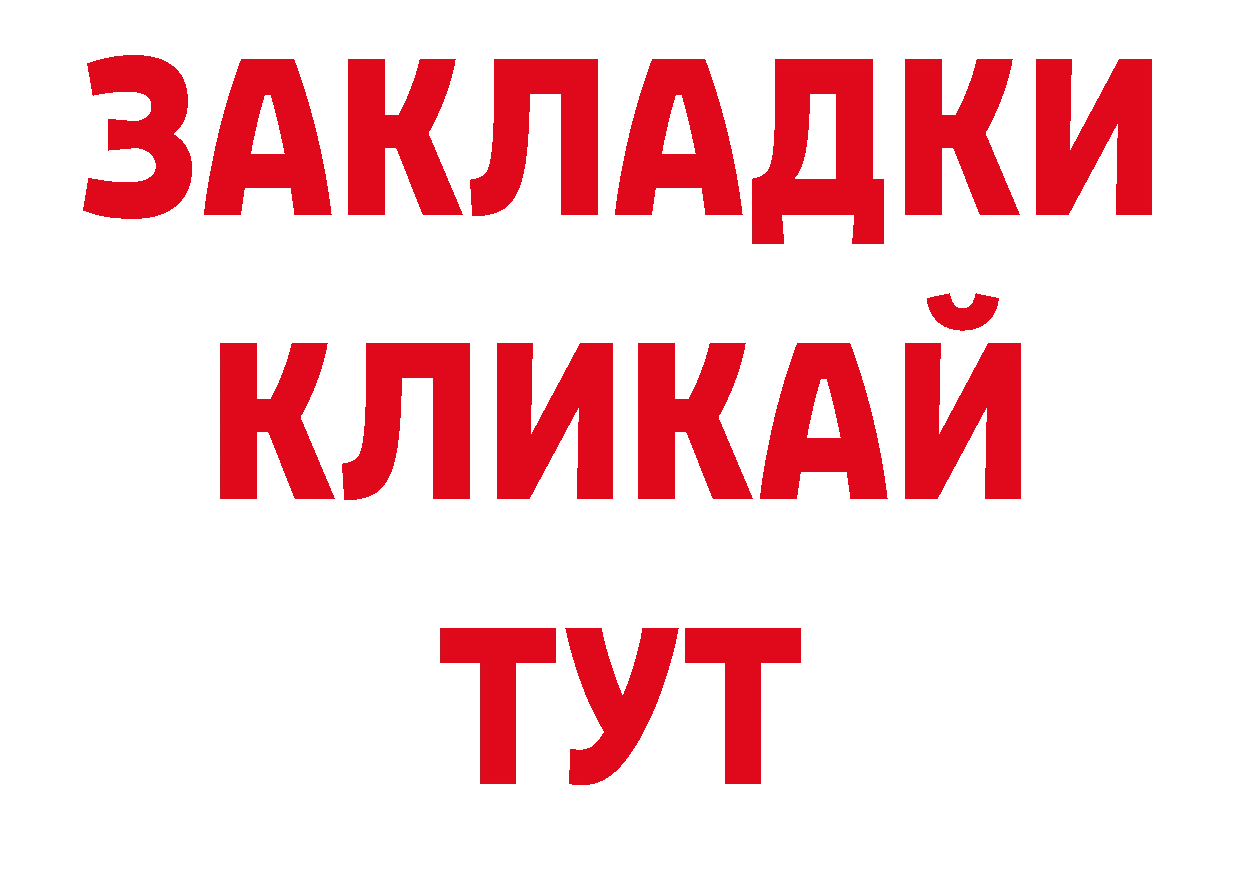 ЗАКЛАДКИ
КЛИКАЙ
ТУТ